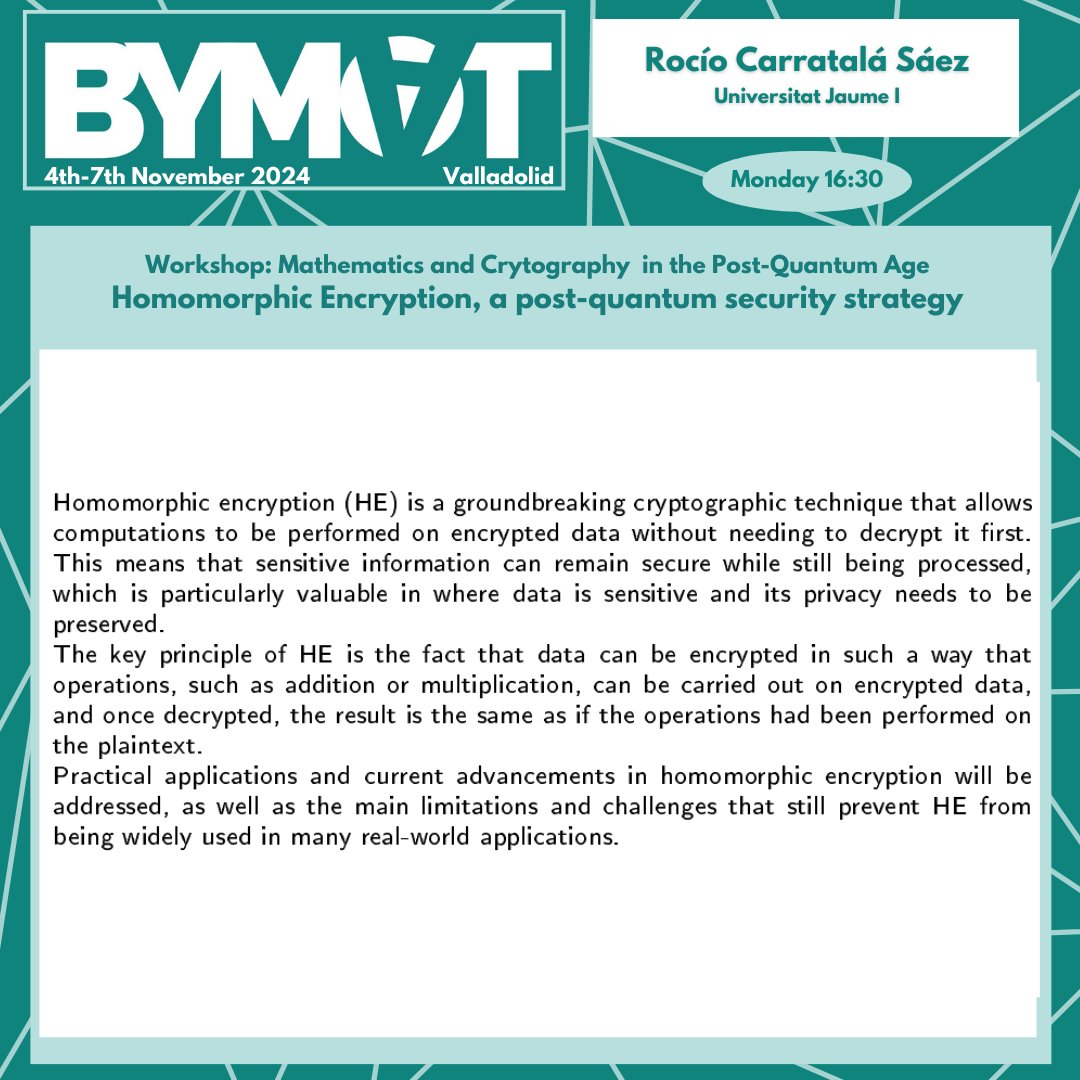 BYMAT

4th-7th November 2024 Valladolid

Rocío Carratalá Sáez
Universitat Jaume I

Monday 16:30

Workshop: Mathematics and Crytography in the Post-Quantum Age
Homomorphic Encryption, a post-quantum security strategy

Homomorphic encryption (HE) is a groundbreaking cryptographic technique that allows computations to be performed on encrypted data without needing to decrypt it first. This means that sensitive information can remain secure while still being processed, which is particularly valuable in where data is sensitive and its privacy needs to be preserved.
The key principle of HE is the fact that data can be encrypted in such a way that operations, such as addition or multiplication, can be carried out on encrypted data, and once decrypted, the result is the same as if the operations had been performed on the plaintext.
Practical applications and current advancements in homomorphic encryption will be addressed, as well as the main limitations and challenges that still prevent HE from being widely used in many real-world applications.